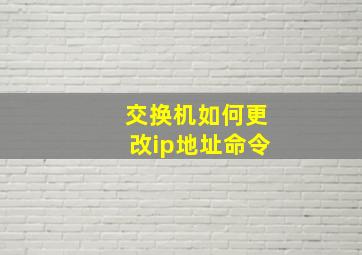 交换机如何更改ip地址命令